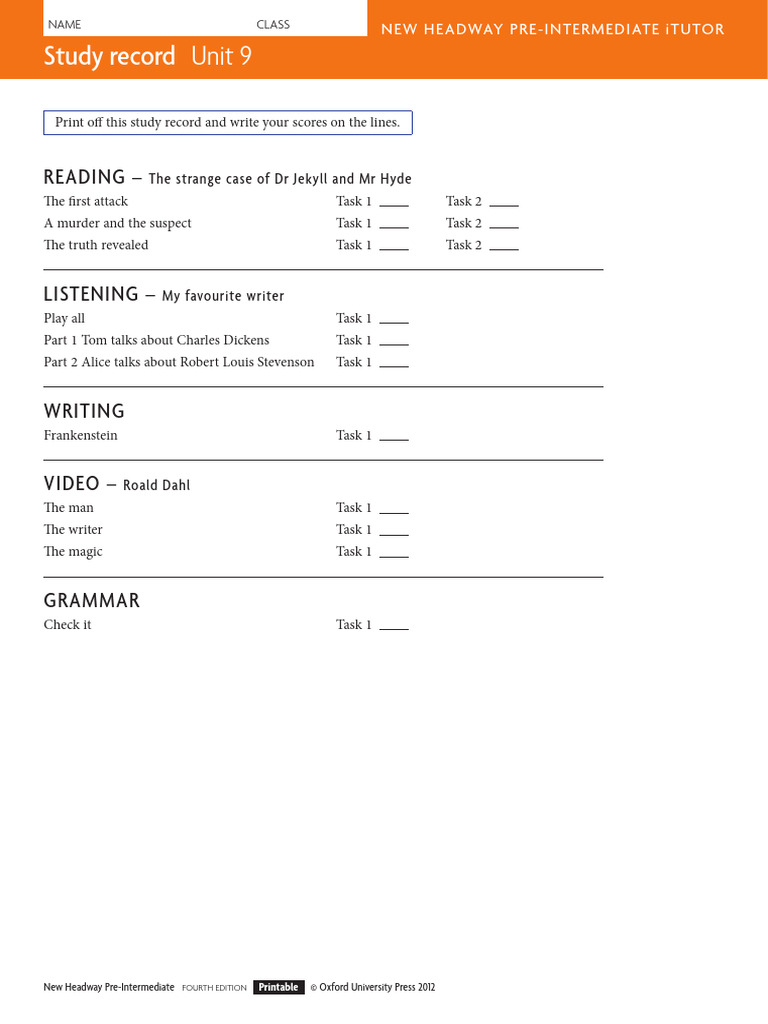 NAME CLASS

NEW HEADWAY PRE-INTERMEDIATE iTUTOR

Study record Unit 9

Print off this study record and write your scores on the lines.

READING – The strange case of Dr Jekyll and Mr Hyde

The first attack Task 1 ____ Task 2 ____

A murder and the suspect Task 1 ____ Task 2 ____

The truth revealed Task 1 ____ Task 2 ____

LISTENING – My favourite writer

Play all Task 1 ____

Part 1 Tom talks about Charles Dickens Task 1 ____

Part 2 Alice talks about Robert Louis Stevenson Task 1 ____

WRITING

Frankenstein Task 1 ____

VIDEO – Roald Dahl

The man Task 1 ____

The writer Task 1 ____

The magic Task 1 ____

GRAMMAR

Check it Task 1 ____

New Headway Pre-Intermediate FOURTH EDITION Printable © Oxford University Press 2012